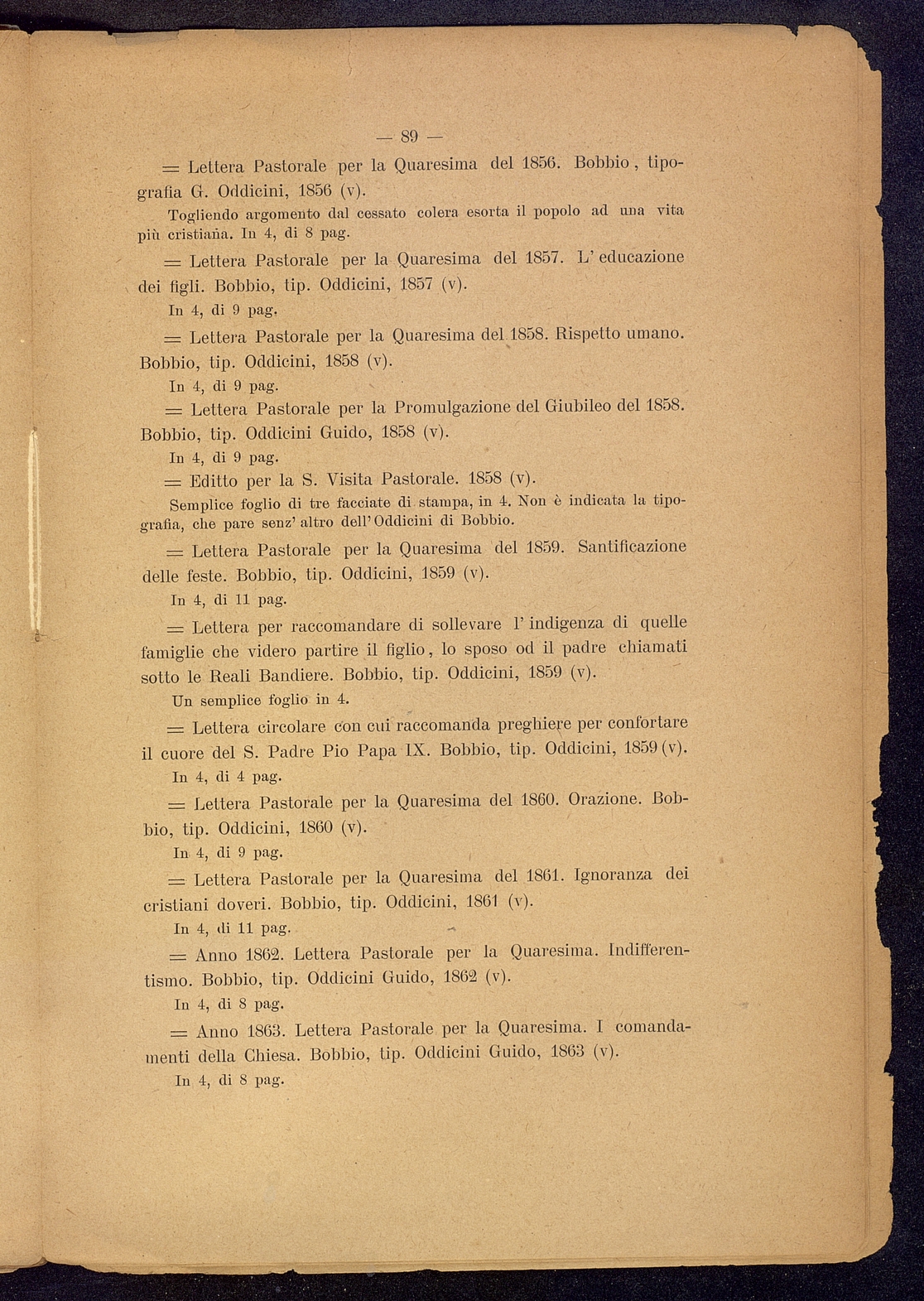 — 89 —

= Lettera Pastorale per la Quaresima del 1856. Bobbio, tipografia G. Oddicini, 1856 (v).

Togliendo argomento dal cessato colera esorta il popolo ad una vita più cristiana. In 4, di 8 pag.

= Lettera Pastorale per la Quaresima del 1857. L' educazione dei figli. Bobbio, tip. Oddicini, 1857 (v).

In 4, di 9 pag.

= Lettera Pastorale per la Quaresima del 1858. Rispetto umano. Bobbio, tip. Oddicini, 1858 (v).

In 4, di 9 pag.

= Lettera Pastorale per la Promulgazione del Giubileo del 1858. Bobbio, tip. Oddicini Guido, 1858 (v).

In 4, di 9 pag.

= Editto per la S. Visita Pastorale. 1858 (v).

Semplice foglio di tre facciate di stampa, in 4. Non è indicata la tipografia, che pare senz' altro dell' Oddicini di Bobbio.

= Lettera Pastorale per la Quaresima del 1859. Santificazione delle feste. Bobbio, tip. Oddicini, 1859 (v).

In 4, di 11 pag.

= Lettera per raccomandare di sollevare l' indigenza di quelle famiglie che videro partire il figlio, lo sposo od il padre chiamati sotto le Reali Bandiere. Bobbio, tip. Oddicini, 1859 (v).

Un semplice foglio in 4.

= Lettera circolare con cui raccomanda preghiere per confortare il cuore del S. Padre Pio Papa IX. Bobbio, tip. Oddicini, 1859 (v).

In 4, di 4 pag.

= Lettera Pastorale per la Quaresima del 1860. Orazione. Bobbio, tip. Oddicini, 1860 (v).

In 4, di 9 pag.

= Lettera Pastorale per la Quaresima del 1861. Ignoranza dei cristiani doveri. Bobbio, tip. Oddicini, 1861 (v).

In 4, di 11 pag.

= Anno 1862. Lettera Pastorale per la Quaresima. Indifferentismo. Bobbio, tip. Oddicini Guido, 1862 (v).

In 4, di 8 pag.

= Anno 1863. Lettera Pastorale per la Quaresima. I comandamenti della Chiesa. Bobbio, tip. Oddicini Guido, 1863 (v).

In 4, di 8 pag.